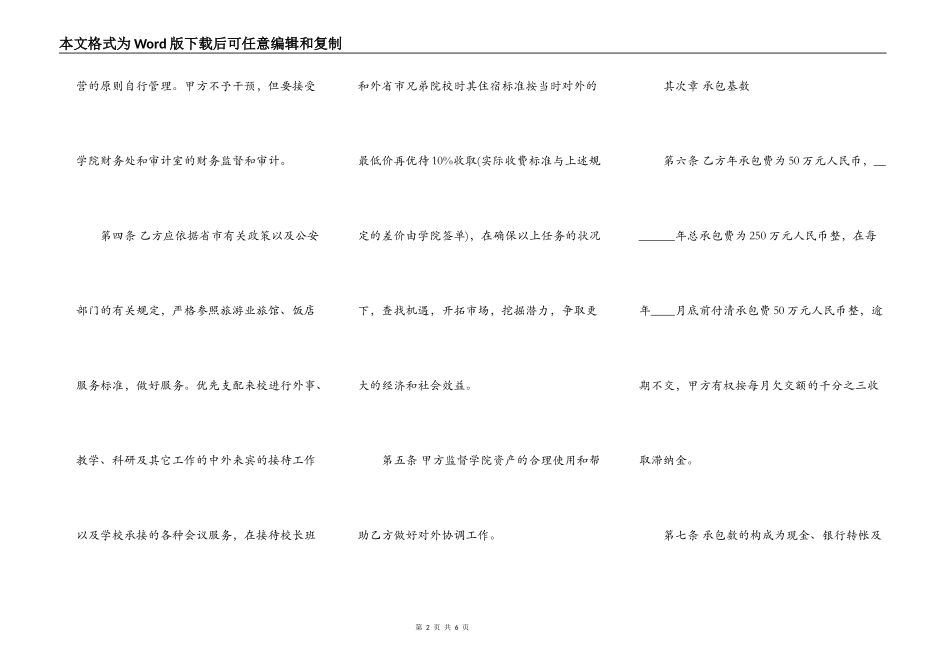 本文格式为Word版下载后可任意编辑和复制

营的原则自行管理。甲方不予干预，但要接受学院财务处和审计室的财务监督和审计。

第四条 乙方应依据省市有关政策以及公安部门的有关规定，严格参照旅游业旅馆、饭店服务标准，做好服务。优先支配来校进行外事、教学、科研及其它工作的中外来宾的接待工作以及学校承接的各种会议服务，在接待校长班和外省市兄弟院校时其住宿标准按当时对外的最低价再优待10%收取(实际收费标准与上述规定的差价由学院签单)，在确保以上任务的状况下，查找机遇，开拓市场，挖掘潜力，争取更大的经济和社会效益。

第五条 甲方监督学院资产的合理使用和帮助乙方做好对外协调工作。

其次章 承包基数

第六条 乙方年承包费为50万元人民币，________年总承包费为250万元人民币整，在每年____月底前付清承包费50万元人民币整，逾期不交，甲方有权按每月欠交额的千分之三收取滞纳金。

第七条 承包款的构成为现金、银行转帐及

第 2 页 共 6 页